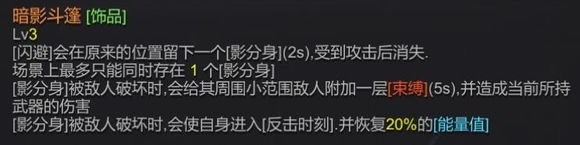 暗影斗篷 [饰品]
Lv3
[闪避]会在原来的位置留下一个[影分身](2s),受到攻击后消失.
场景上最多只能同时存在 1 个[影分身]
[影分身]被敌人破坏时,会给其周围小范围敌人附加一层[束缚](5s),并造成当前所持武器的伤害
[影分身]被敌人破坏时,会使自身进入[反击时刻].并恢复20%的[能量值]